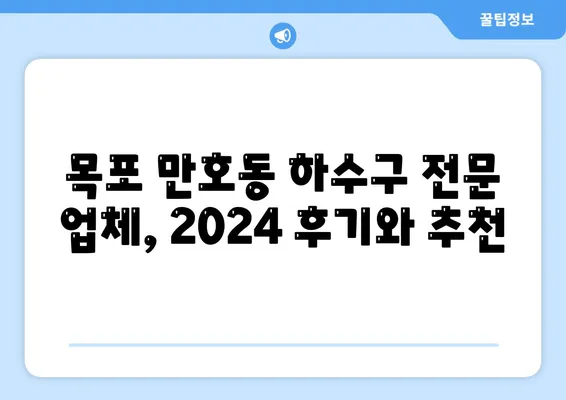 꿀팁정보

목포 만호동 하수구 전문 업체, 2024 후기와 추천